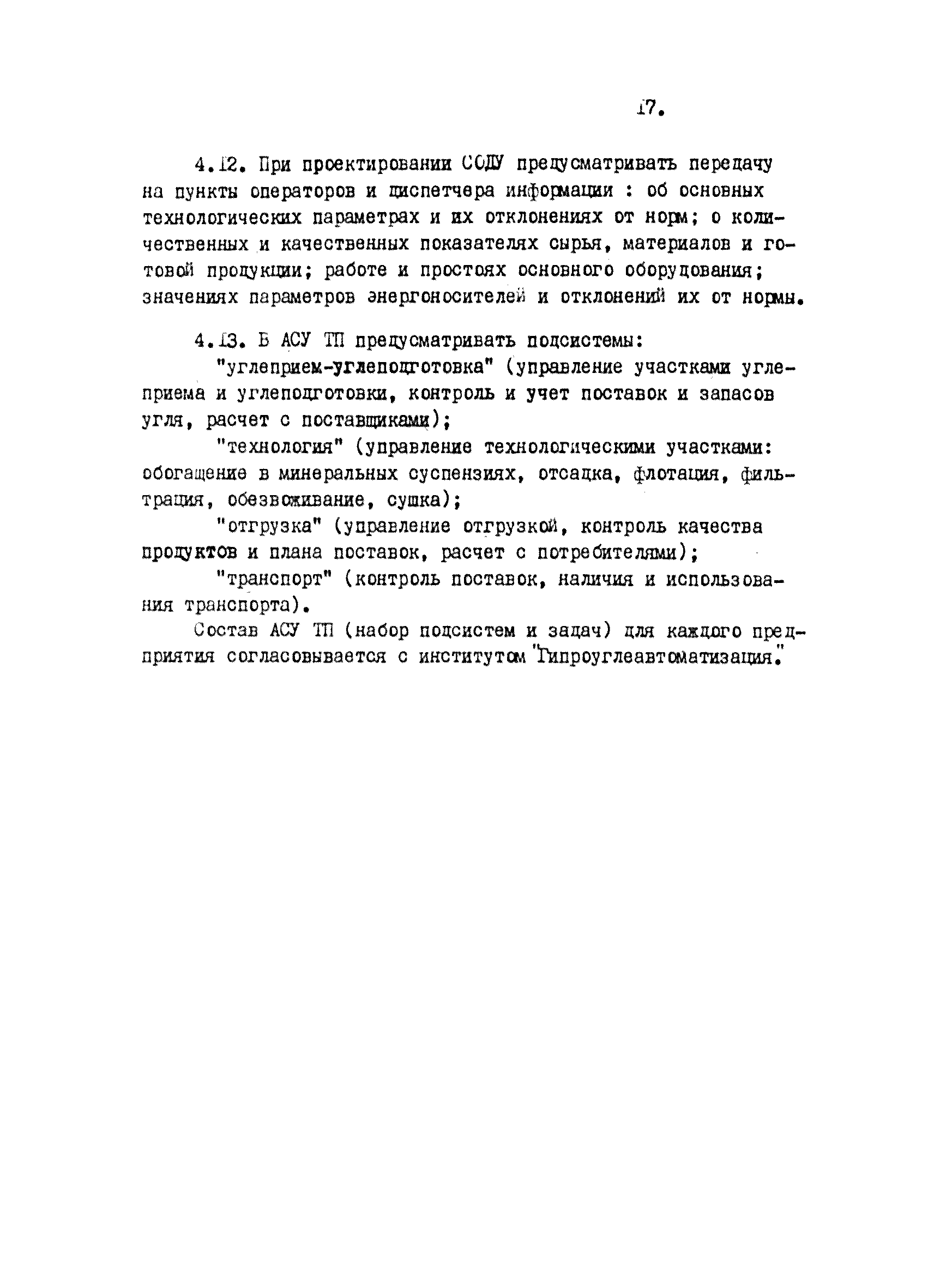 17.

4.12. При проектировании СОДУ предусматривать передачу на пункты операторов и диспетчера информации : об основных технологических параметрах и их отклонениях от норм; о количественных и качественных показателях сырья, материалов и готовой продукции; работе и простоях основного оборудования; значениях параметров энергоносителей и отклонений их от нормы.

4.13. В АСУ ТП предусматривать подсистемы:

"углеприем-углеподготовка" (управление участками углеприема и углеподготовки, контроль и учет поставок и запасов угля, расчет с поставщиками);

"технология" (управление технологическими участками: обогащение в минеральных суспензиях, отсадка, флотация, фильтрация, обезвоживание, сушка);

"отгрузка" (управление отгрузкой, контроль качества продуктов и плана поставок, расчет с потребителями);

"транспорт" (контроль поставок, наличия и использования транспорта).

Состав АСУ ТП (набор подсистем и задач) для каждого предприятия согласовывается с институтом "Гипроуглеавтоматизация."